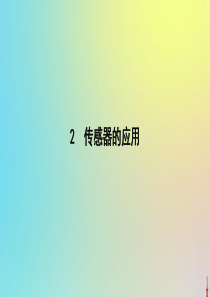 2　传感器的应用